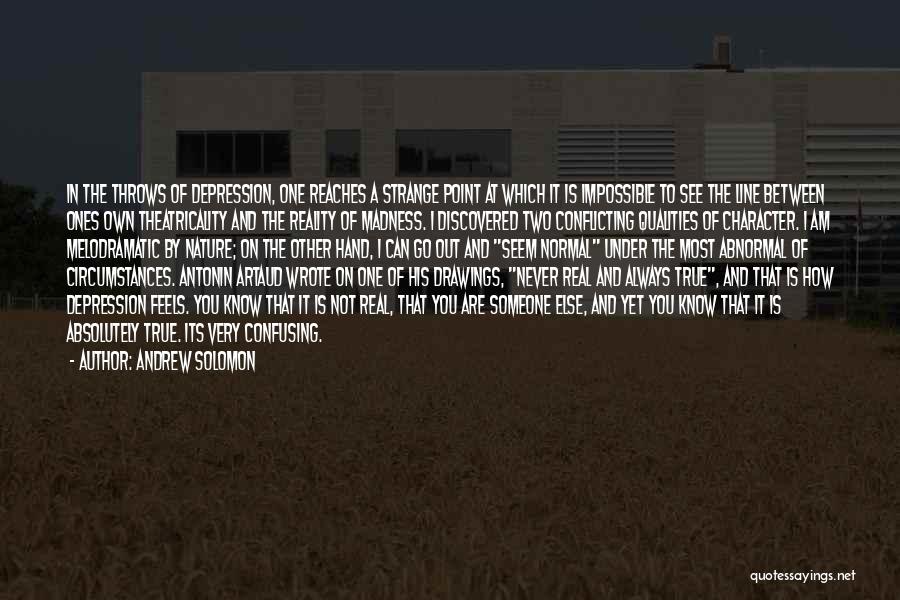 IN THE THROWS OF DEPRESSION, ONE REACHES A STRANGE POINT AT WHICH IT IS IMPOSSIBLE TO SEE THE LINE BETWEEN ONES OWN THEATRICALITY AND THE REALITY OF MADNESS. I DISCOVERED TWO CONFLICTING QUALITIES OF CHARACTER. I AM MELODRAMATIC BY NATURE; ON THE OTHER HAND, I CAN GO OUT AND "SEEM NORMAL" UNDER THE MOST ABNORMAL OF CIRCUMSTANCES. ANTONIN ARTAUD WROTE ON ONE OF HIS DRAWINGS, "NEVER REAL AND ALWAYS TRUE", AND THAT IS HOW DEPRESSION FEELS. YOU KNOW THAT IT IS NOT REAL, THAT YOU ARE SOMEONE ELSE, AND YET YOU KNOW THAT IT IS ABSOLUTELY TRUE. ITS VERY CONFUSING.

- AUTHOR: ANDREW SOLOMON

quotessayings.net